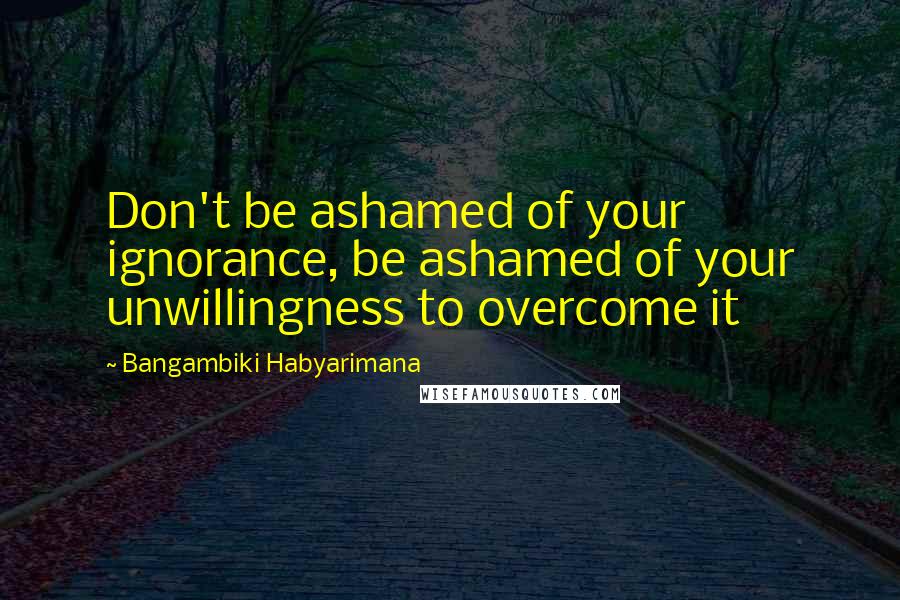 Don't be ashamed of your ignorance, be ashamed of your unwillingness to overcome it

~ Bangambiki Habyarimana

WISEFAMOUSQUOTES.COM